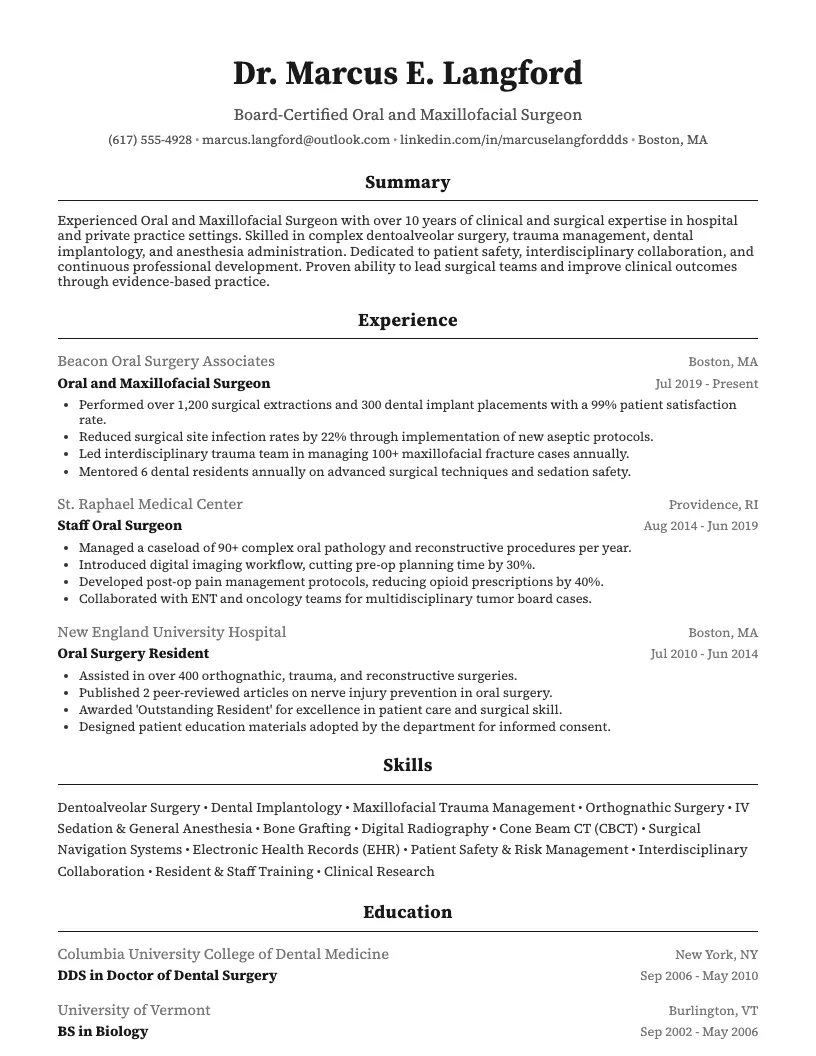 Dr. Marcus E. Langford

Board-Certified Oral and Maxillofacial Surgeon

(617) 555-4928 • marcus.langford@outlook.com • linkedin.com/in/marcuselangforddds • Boston, MA

Summary

Experienced Oral and Maxillofacial Surgeon with over 10 years of clinical and surgical expertise in hospital and private practice settings. Skilled in complex dentoalveolar surgery, trauma management, dental implantology, and anesthesia administration. Dedicated to patient safety, interdisciplinary collaboration, and continuous professional development. Proven ability to lead surgical teams and improve clinical outcomes through evidence-based practice.

Experience

Beacon Oral Surgery Associates
Boston, MA

Oral and Maxillofacial Surgeon
Jul 2019 - Present

• Performed over 1,200 surgical extractions and 300 dental implant placements with a 99% patient satisfaction rate.
• Reduced surgical site infection rates by 22% through implementation of new aseptic protocols.
• Led interdisciplinary trauma team in managing 100+ maxillofacial fracture cases annually.
• Mentored 6 dental residents annually on advanced surgical techniques and sedation safety.

St. Raphael Medical Center
Providence, RI

Staff Oral Surgeon
Aug 2014 - Jun 2019

• Managed a caseload of 90+ complex oral pathology and reconstructive procedures per year.
• Introduced digital imaging workflow, cutting pre-op planning time by 30%.
• Developed post-op pain management protocols, reducing opioid prescriptions by 40%.
• Collaborated with ENT and oncology teams for multidisciplinary tumor board cases.

New England University Hospital
Boston, MA

Oral Surgery Resident
Jul 2010 - Jun 2014

• Assisted in over 400 orthognathic, trauma, and reconstructive surgeries.
• Published 2 peer-reviewed articles on nerve injury prevention in oral surgery.
• Awarded 'Outstanding Resident' for excellence in patient care and surgical skill.
• Designed patient education materials adopted by the department for informed consent.

Skills

Dentoalveolar Surgery • Dental Implantology • Maxillofacial Trauma Management • Orthognathic Surgery • IV Sedation & General Anesthesia • Bone Grafting • Digital Radiography • Cone Beam CT (CBCT) • Surgical Navigation Systems • Electronic Health Records (EHR) • Patient Safety & Risk Management • Interdisciplinary Collaboration • Resident & Staff Training • Clinical Research

Education

Columbia University College of Dental Medicine
New York, NY

DDS in Doctor of Dental Surgery
Sep 2006 - May 2010

University of Vermont
Burlington, VT

BS in Biology
Sep 2002 - May 2006